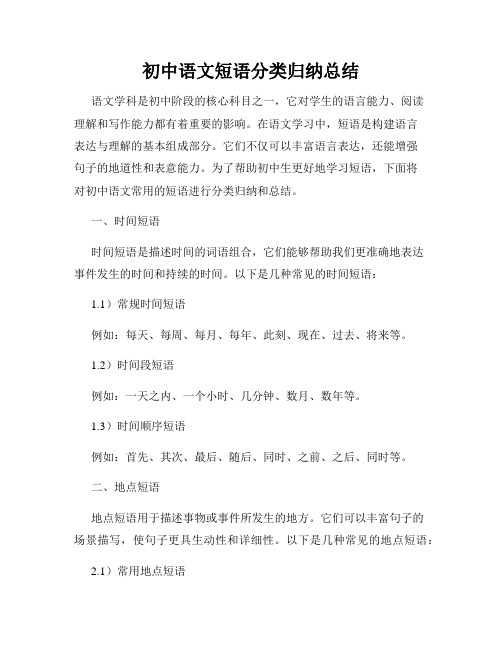 初中语文短语分类归纳总结

语文学科是初中阶段的核心科目之一，它对学生的语言能力、阅读理解和写作能力都有着重要的影响。在语文学习中，短语是构建语言表达与理解的基本组成部分。它们不仅可以丰富语言表达，还能增强句子的地道性和表意能力。为了帮助初中生更好地学习短语，下面将对初中语文常用的短语进行分类归纳和总结。

一、时间短语

时间短语是描述时间的词语组合，它们能够帮助我们更准确地表达事件发生的时间和持续的时间。以下是几种常见的时间短语：

1.1）常规时间短语

例如：每天、每周、每月、每年、此刻、现在、过去、将来等。

1.2）时间段短语

例如：一天之内、一个小时、几分钟、数月、数年等。

1.3）时间顺序短语

例如：首先、其次、最后、随后、同时、之前、之后、同时等。

二、地点短语

地点短语用于描述事物或事件所发生的地方。它们可以丰富句子的场景描写，使句子更具生动性和详细性。以下是几种常见的地点短语：

2.1）常用地点短语